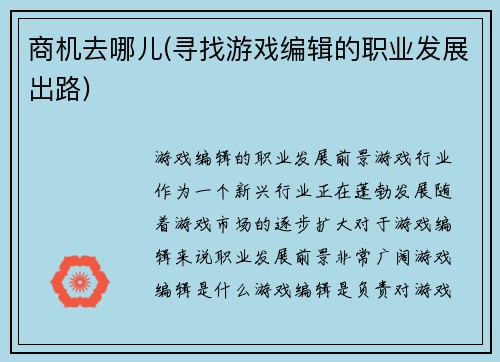 商机去哪儿(寻找游戏编辑的职业发展出路)

游戏编辑的职业发展前景游戏行业作为一个新兴行业正在蓬勃发展随着游戏市场的逐步扩大对于游戏编辑来说职业发展前景非常广阔游戏编辑是什么游戏编辑是负责对游戏